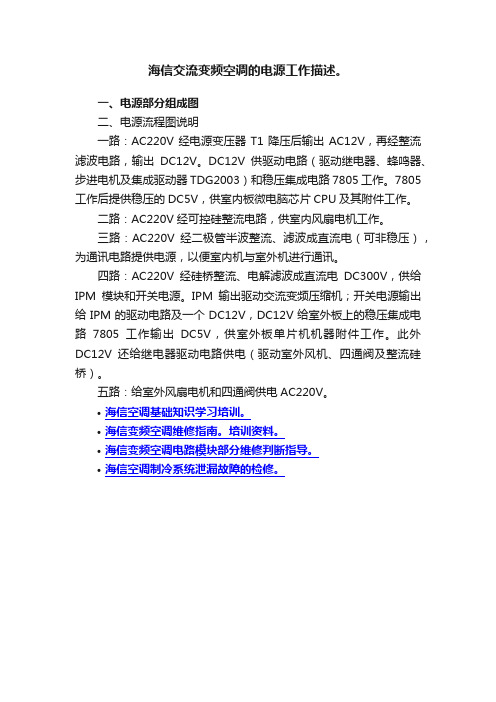 海信交流变频空调的电源工作描述。

一、电源部分组成图

二、电源流程图说明

一路：AC220V 经电源变压器 T1 降压后输出 AC12V，再经整流滤波电路，输出 DC12V。DC12V 供驱动电路（驱动继电器、蜂鸣器、步进电机及集成驱动器 TDG2003）和稳压集成电路 7805 工作。7805 工作后提供稳压的 DC5V，供室内板微电脑芯片 CPU 及其附件工作。

二路：AC220V 经可控硅整流电路，供室内风扇电机工作。

三路：AC220V 经二极管半波整流、滤波成直流电（可非稳压），为通讯电路提供电源，以便室内机与室外机进行通讯。

四路：AC220V 经硅桥整流、电解滤波成直流电 DC300V，供给 IPM 模块和开关电源。IPM 输出驱动交流变频压缩机；开关电源输出给 IPM 的驱动电路及一个 DC12V，DC12V 给室外板上的稳压集成电路 7805 工作输出 DC5V，供室外板单片机机器附件工作。此外 DC12V 还给继电器驱动电路供电（驱动室外风机、四通阀及整流硅桥）。

五路：给室外风扇电机和四通阀供电 AC220V。

• 海信空调基础知识学习培训。
• 海信变频空调维修指南。培训资料。
• 海信变频空调电路模块部分维修判断指导。
• 海信空调制冷系统泄漏故障的检修。